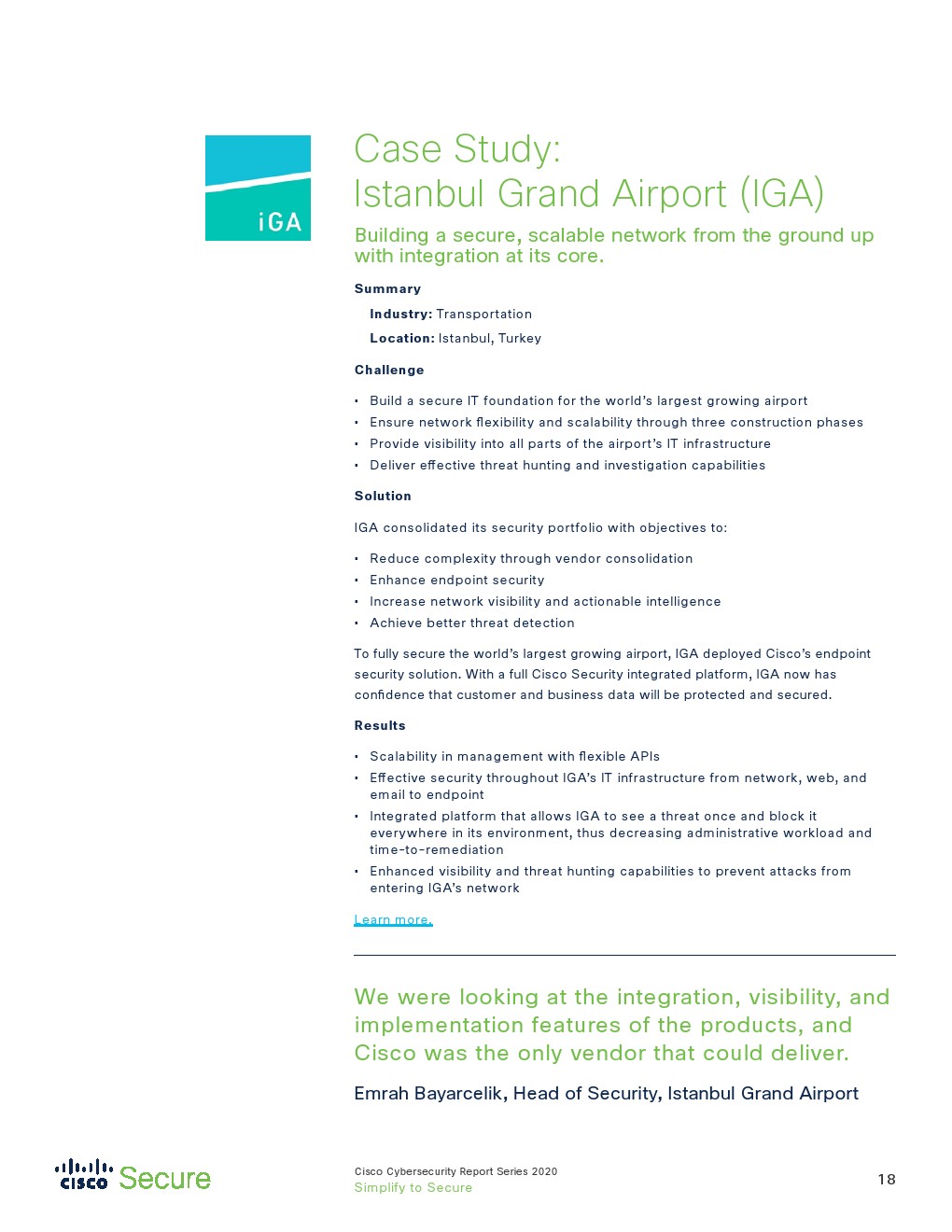 iGA

Case Study:
Istanbul Grand Airport (IGA)

Building a secure, scalable network from the ground up with integration at its core.

Summary

Industry: Transportation

Location: Istanbul, Turkey

Challenge

• Build a secure IT foundation for the world's largest growing airport
• Ensure network flexibility and scalability through three construction phases
• Provide visibility into all parts of the airport's IT infrastructure
• Deliver effective threat hunting and investigation capabilities

Solution

IGA consolidated its security portfolio with objectives to:

• Reduce complexity through vendor consolidation
• Enhance endpoint security
• Increase network visibility and actionable intelligence
• Achieve better threat detection

To fully secure the world's largest growing airport, IGA deployed Cisco's endpoint security solution. With a full Cisco Security integrated platform, IGA now has confidence that customer and business data will be protected and secured.

Results

• Scalability in management with flexible APIs
• Effective security throughout IGA's IT infrastructure from network, web, and email to endpoint
• Integrated platform that allows IGA to see a threat once and block it everywhere in its environment, thus decreasing administrative workload and time-to-remediation
• Enhanced visibility and threat hunting capabilities to prevent attacks from entering IGA's network

Learn more.

We were looking at the integration, visibility, and implementation features of the products, and Cisco was the only vendor that could deliver.

Emrah Bayarcelik, Head of Security, Istanbul Grand Airport

cisco Secure

Cisco Cybersecurity Report Series 2020
Simplify to Secure

18